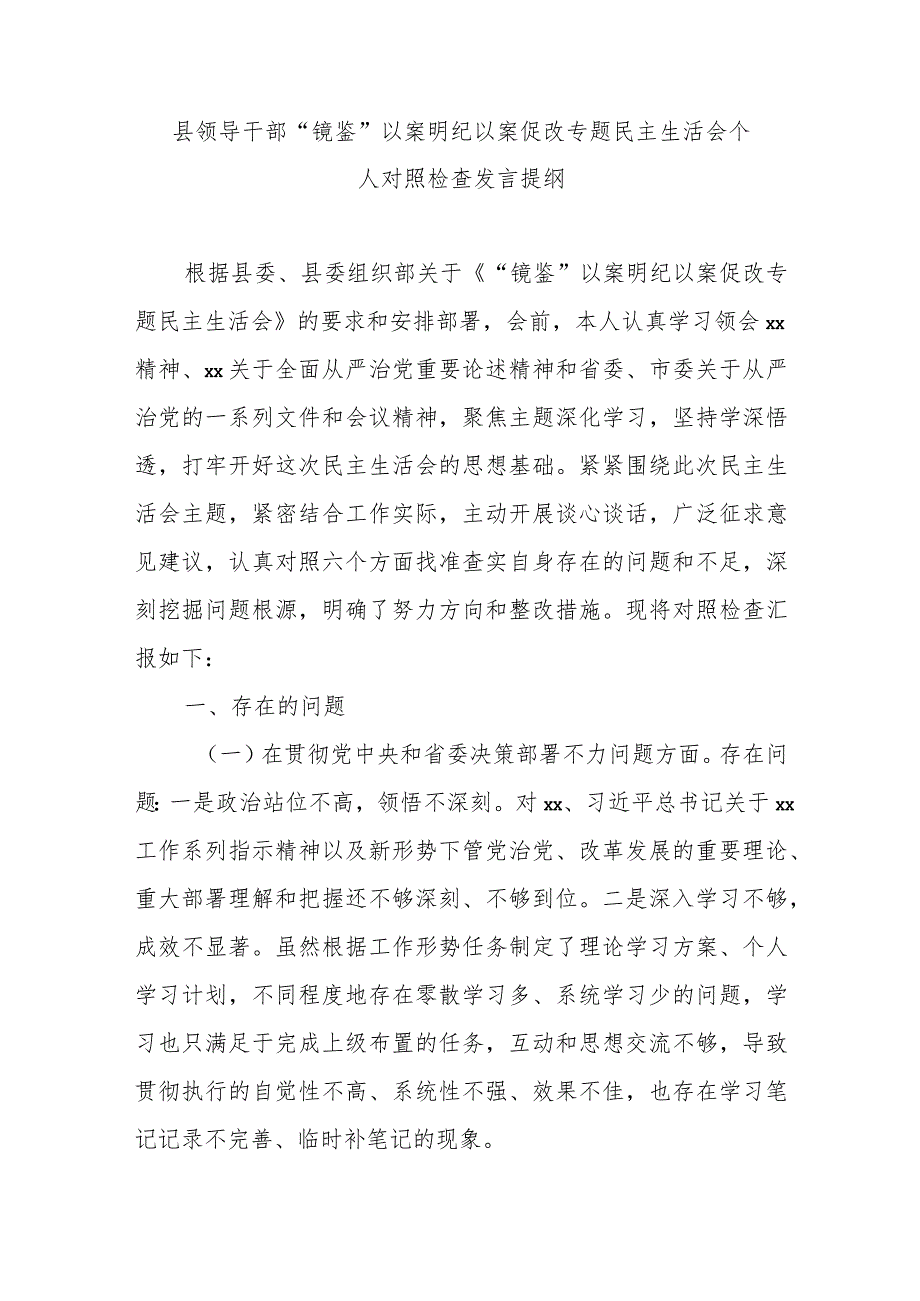 县领导干部“镜鉴”以案明纪以案促改专题民主生活会个人对照检查发言提纲

根据县委、县委组织部关于《“镜鉴”以案明纪以案促改专题民主生活会》的要求和安排部署，会前，本人认真学习领会xx精神、xx关于全面从严治党重要论述精神和省委、市委关于从严治党的一系列文件和会议精神，聚焦主题深化学习，坚持学深悟透，打牢开好这次民主生活会的思想基础。紧紧围绕此次民主生活会主题，紧密结合工作实际，主动开展谈心谈话，广泛征求意见建议，认真对照六个方面找准查实自身存在的问题和不足，深刻挖掘问题根源，明确了努力方向和整改措施。现将对照检查汇报如下：

一、存在的问题

（一）在贯彻党中央和省委决策部署不力问题方面。存在问题：一是政治站位不高，领悟不深刻。对xx、习近平总书记关于xx工作系列指示精神以及新形势下管党治党、改革发展的重要理论、重大部署理解和把握还不够深刻、不够到位。二是深入学习不够，成效不显著。虽然根据工作形势任务制定了理论学习方案、个人学习计划，不同程度地存在零散学习多、系统学习少的问题，学习也只满足于完成上级布置的任务，互动和思想交流不够，导致贯彻执行的自觉性不高、系统性不强、效果不佳，也存在学习笔记记录不完善、临时补笔记的现象。